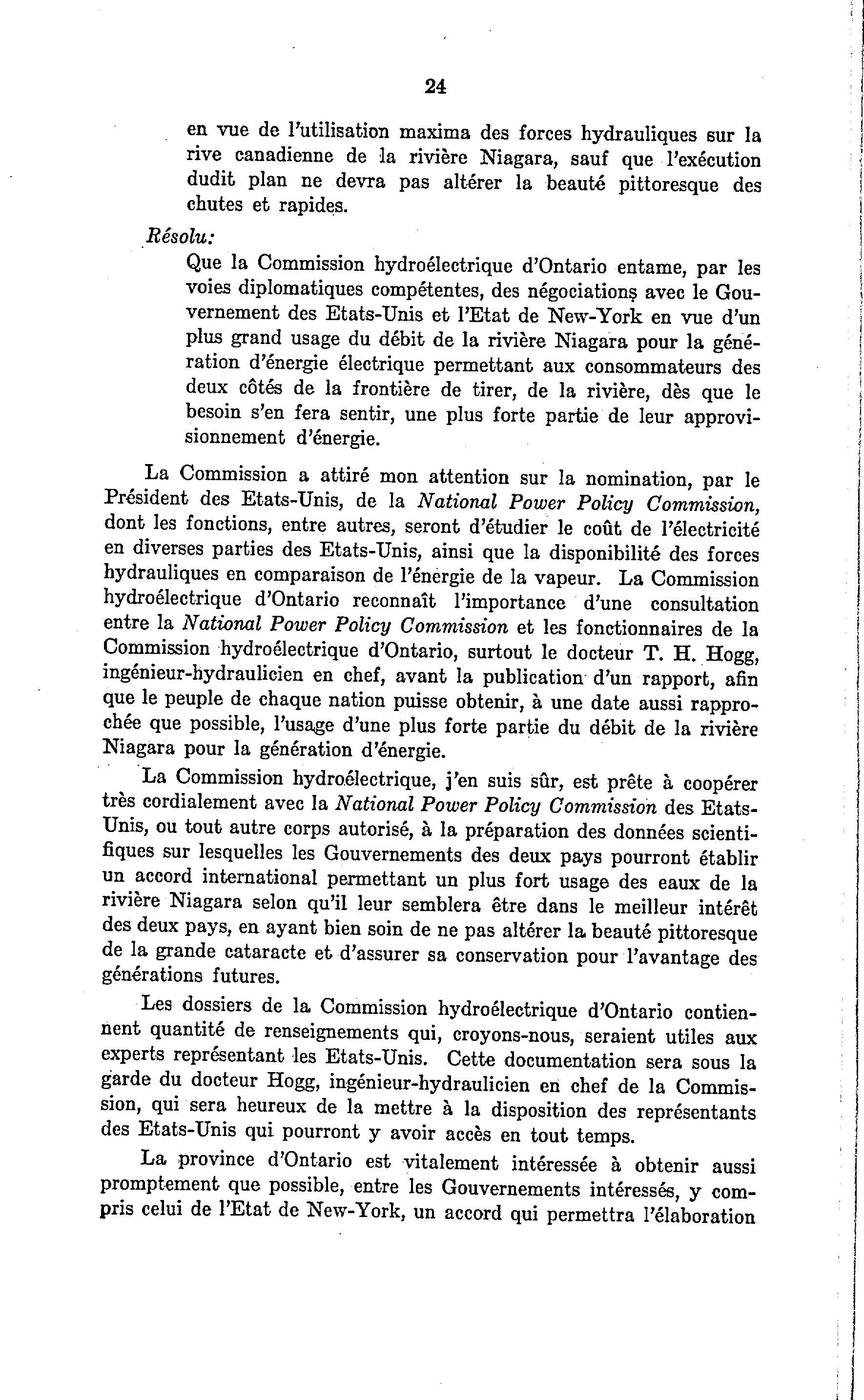 24

en vue de l'utilisation maxima des forces hydrauliques sur la rive canadienne de la rivière Niagara, sauf que l'exécution dudit plan ne devra pas altérer la beauté pittoresque des chutes et rapides.

Résolu:

Que la Commission hydroélectrique d'Ontario entame, par les voies diplomatiques compétentes, des négociations avec le Gouvernement des Etats-Unis et l'Etat de New-York en vue d'un plus grand usage du débit de la rivière Niagara pour la génération d'énergie électrique permettant aux consommateurs des deux côtés de la frontière de tirer, de la rivière, dès que le besoin s'en fera sentir, une plus forte partie de leur approvisionnement d'énergie.

La Commission a attiré mon attention sur la nomination, par le Président des Etats-Unis, de la National Power Policy Commission, dont les fonctions, entre autres, seront d'étudier le coût de l'électricité en diverses parties des Etats-Unis, ainsi que la disponibilité des forces hydrauliques en comparaison de l'énergie de la vapeur. La Commission hydroélectrique d'Ontario reconnaît l'importance d'une consultation entre la National Power Policy Commission et les fonctionnaires de la Commission hydroélectrique d'Ontario, surtout le docteur T. H. Hogg, ingénieur-hydraulicien en chef, avant la publication d'un rapport, afin que le peuple de chaque nation puisse obtenir, à une date aussi rapprochée que possible, l'usage d'une plus forte partie du débit de la rivière Niagara pour la génération d'énergie.

La Commission hydroélectrique, j'en suis sûr, est prête à coopérer très cordialement avec la National Power Policy Commission des Etats-Unis, ou tout autre corps autorisé, à la préparation des données scientifiques sur lesquelles les Gouvernements des deux pays pourront établir un accord international permettant un plus fort usage des eaux de la rivière Niagara selon qu'il leur semblera être dans le meilleur intérêt des deux pays, en ayant bien soin de ne pas altérer la beauté pittoresque de la grande cataracte et d'assurer sa conservation pour l'avantage des générations futures.

Les dossiers de la Commission hydroélectrique d'Ontario contiennent quantité de renseignements qui, croyons-nous, seraient utiles aux experts représentant les Etats-Unis. Cette documentation sera sous la garde du docteur Hogg, ingénieur-hydraulicien en chef de la Commission, qui sera heureux de la mettre à la disposition des représentants des Etats-Unis qui pourront y avoir accès en tout temps.

La province d'Ontario est vitalement intéressée à obtenir aussi promptement que possible, entre les Gouvernements intéressés, y compris celui de l'Etat de New-York, un accord qui permettra l'élaboration